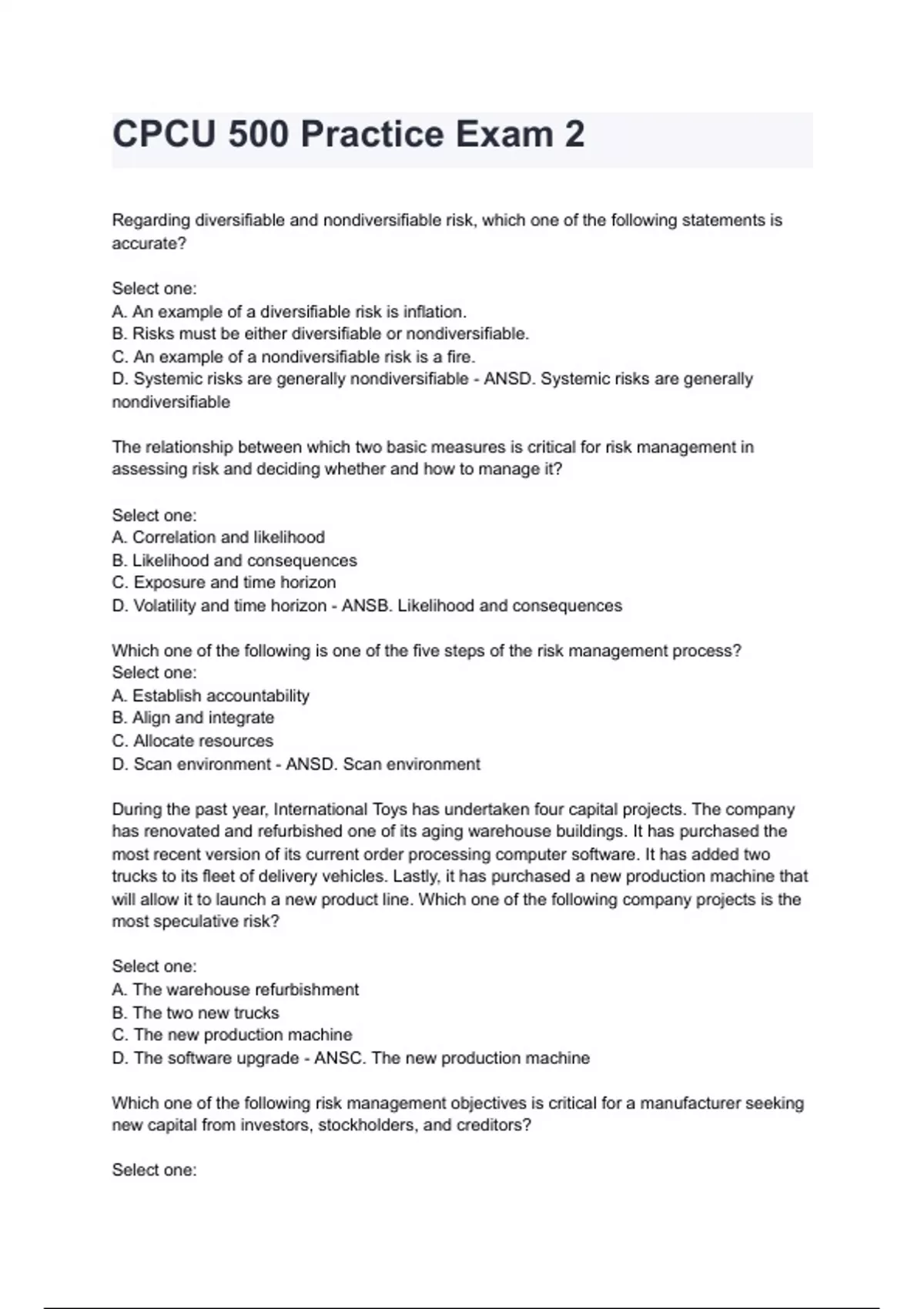 CPCU 500 Practice Exam 2

Regarding diversifiable and nondiversifiable risk, which one of the following statements is accurate?

Select one:
A. An example of a diversifiable risk is inflation.
B. Risks must be either diversifiable or nondiversifiable.
C. An example of a nondiversifiable risk is a fire.
D. Systemic risks are generally nondiversifiable - ANSD. Systemic risks are generally nondiversifiable

The relationship between which two basic measures is critical for risk management in assessing risk and deciding whether and how to manage it?

Select one:
A. Correlation and likelihood
B. Likelihood and consequences
C. Exposure and time horizon
D. Volatility and time horizon - ANSB. Likelihood and consequences

Which one of the following is one of the five steps of the risk management process?
Select one:
A. Establish accountability
B. Align and integrate
C. Allocate resources
D. Scan environment - ANSD. Scan environment

During the past year, International Toys has undertaken four capital projects. The company has renovated and refurbished one of its aging warehouse buildings. It has purchased the most recent version of its current order processing computer software. It has added two trucks to its fleet of delivery vehicles. Lastly, it has purchased a new production machine that will allow it to launch a new product line. Which one of the following company projects is the most speculative risk?

Select one:
A. The warehouse refurbishment
B. The two new trucks
C. The new production machine
D. The software upgrade - ANSC. The new production machine

Which one of the following risk management objectives is critical for a manufacturer seeking new capital from investors, stockholders, and creditors?

Select one: